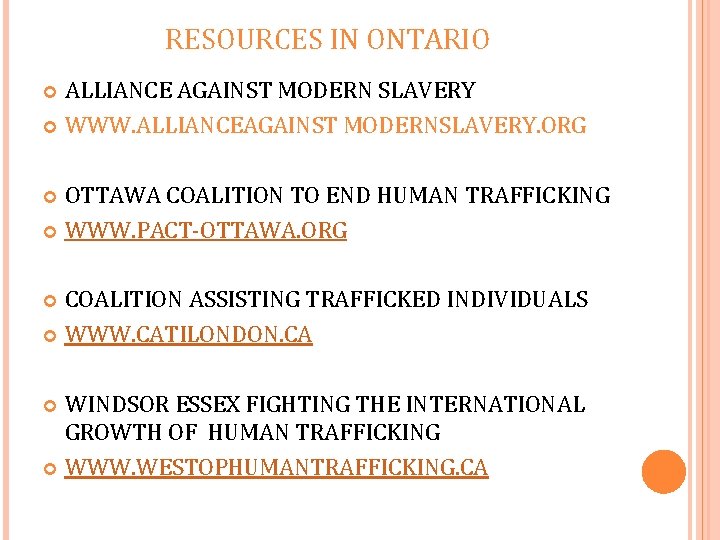 RESOURCES IN ONTARIO

• ALLIANCE AGAINST MODERN SLAVERY
• WWW.ALLIANCEAGAINST MODERNSLAVERY.ORG

• OTTAWA COALITION TO END HUMAN TRAFFICKING
• WWW.PACT-OTTAWA.ORG

• COALITION ASSISTING TRAFFICKED INDIVIDUALS
• WWW.CATILONDON.CA

• WINDSOR ESSEX FIGHTING THE INTERNATIONAL GROWTH OF HUMAN TRAFFICKING
• WWW.WESTOPHUMANTRAFFICKING.CA